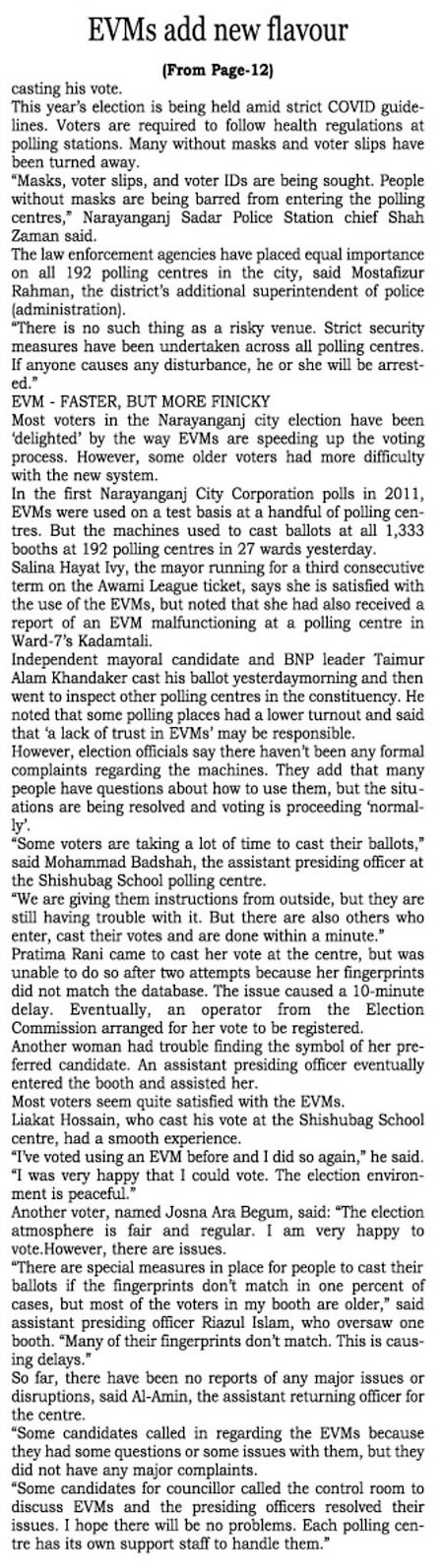 EVMs add new flavour

(From Page-12)

casting his vote.

This year's election is being held amid strict COVID guidelines. Voters are required to follow health regulations at polling stations. Many without masks and voter slips have been turned away.

"Masks, voter slips, and voter IDs are being sought. People without masks are being barred from entering the polling centres," Narayanganj Sadar Police Station chief Shah Zaman said.

The law enforcement agencies have placed equal importance on all 192 polling centres in the city, said Mostafizur Rahman, the district's additional superintendent of police (administration).

"There is no such thing as a risky venue. Strict security measures have been undertaken across all polling centres. If anyone causes any disturbance, he or she will be arrested."

EVM - FASTER, BUT MORE FINICKY

Most voters in the Narayanganj city election have been 'delighted' by the way EVMs are speeding up the voting process. However, some older voters had more difficulty with the new system.

In the first Narayanganj City Corporation polls in 2011, EVMs were used on a test basis at a handful of polling centres. But the machines used to cast ballots at all 1,333 booths at 192 polling centres in 27 wards yesterday.

Salina Hayat Ivy, the mayor running for a third consecutive term on the Awami League ticket, says she is satisfied with the use of the EVMs, but noted that she had also received a report of an EVM malfunctioning at a polling centre in Ward-7's Kadamtali.

Independent mayoral candidate and BNP leader Taimur Alam Khandaker cast his ballot yesterdaymorning and then went to inspect other polling centres in the constituency. He noted that some polling places had a lower turnout and said that 'a lack of trust in EVMs' may be responsible.

However, election officials say there haven't been any formal complaints regarding the machines. They add that many people have questions about how to use them, but the situations are being resolved and voting is proceeding 'normally'.

"Some voters are taking a lot of time to cast their ballots," said Mohammad Badshah, the assistant presiding officer at the Shishubag School polling centre.

"We are giving them instructions from outside, but they are still having trouble with it. But there are also others who enter, cast their votes and are done within a minute."

Pratima Rani came to cast her vote at the centre, but was unable to do so after two attempts because her fingerprints did not match the database. The issue caused a 10-minute delay. Eventually, an operator from the Election Commission arranged for her vote to be registered.

Another woman had trouble finding the symbol of her preferred candidate. An assistant presiding officer eventually entered the booth and assisted her.

Most voters seem quite satisfied with the EVMs.

Liakat Hossain, who cast his vote at the Shishubag School centre, had a smooth experience.

"I've voted using an EVM before and I did so again," he said. "I was very happy that I could vote. The election environment is peaceful."

Another voter, named Josna Ara Begum, said: "The election atmosphere is fair and regular. I am very happy to vote.However, there are issues.

"There are special measures in place for people to cast their ballots if the fingerprints don't match in one percent of cases, but most of the voters in my booth are older," said assistant presiding officer Riazul Islam, who oversaw one booth. "Many of their fingerprints don't match. This is causing delays."

So far, there have been no reports of any major issues or disruptions, said Al-Amin, the assistant returning officer for the centre.

"Some candidates called in regarding the EVMs because they had some questions or some issues with them, but they did not have any major complaints.

"Some candidates for councillor called the control room to discuss EVMs and the presiding officers resolved their issues. I hope there will be no problems. Each polling centre has its own support staff to handle them."